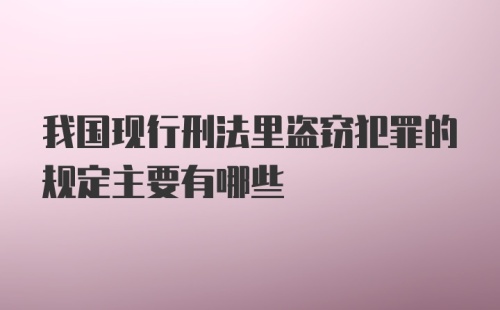 我国现行刑法里盗窃犯罪的规定主要有哪些